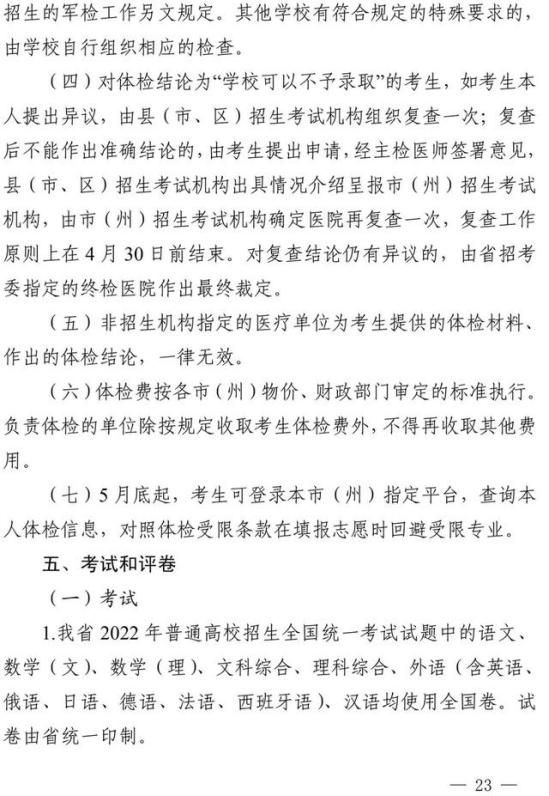 招生的军检工作另文规定。其他学校有符合规定的特殊要求的，由学校自行组织相应的检查。

（四）对体检结论为“学校可以不予录取”的考生，如考生本人提出异议，由县（市、区）招生考试机构组织复查一次；复查后不能作出准确结论的，由考生提出申请，经主检医师签署意见，县（市、区）招生考试机构出具情况介绍呈报市（州）招生考试机构，由市（州）招生考试机构确定医院再复查一次，复查工作原则上在4月30日前结束。对复查结论仍有异议的，由省招考委指定的终检医院作出最终裁定。

（五）非招生机构指定的医疗单位为考生提供的体检材料、作出的体检结论，一律无效。

（六）体检费按各市（州）物价、财政部门审定的标准执行。负责体检的单位除按规定收取考生体检费外，不得再收取其他费用。

（七）5月底起，考生可登录本市（州）指定平台，查询本人体检信息，对照体检受限条款在填报志愿时回避受限专业。

五、考试和评卷

（一）考试

1.我省2022年普通高校招生全国统一考试试题中的语文、数学（文）、数学（理）、文科综合、理科综合、外语（含英语、俄语、日语、德语、法语、西班牙语）、汉语均使用全国卷。试卷由省统一印制。

— 23 —